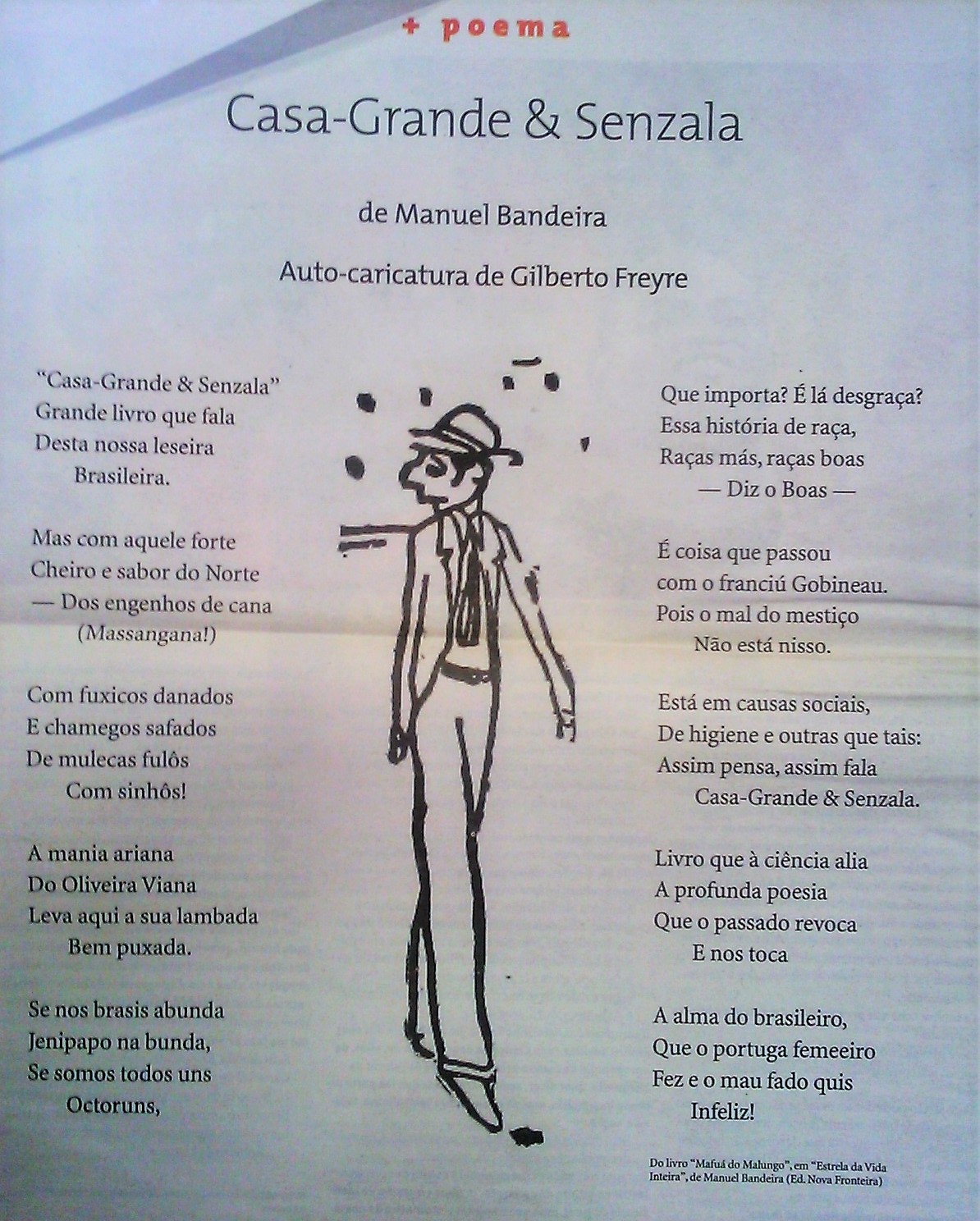 + poema

Casa-Grande & Senzala

de Manuel Bandeira

Auto-caricatura de Gilberto Freyre

"Casa-Grande & Senzala"
Grande livro que fala
Desta nossa leseira
Brasileira.

Mas com aquele forte
Cheiro e sabor do Norte
— Dos engenhos de cana
(Massangana!)

Com fuxicos danados
E chamegos safados
De mulecas fulôs
Com sinhôs!

A mania ariana
Do Oliveira Viana
Leva aqui a sua lambada
Bem puxada.

Se nos brasis abunda
Jenipapo na bunda,
Se somos todos uns
Octoruns,

Que importa? É lá desgraça?
Essa história de raça,
Raças más, raças boas
— Diz o Boas —

É coisa que passou
com o franciú Gobineau.
Pois o mal do mestiço
Não está nisso.

Está em causas sociais,
De higiene e outras que tais:
Assim pensa, assim fala
Casa-Grande & Senzala.

Livro que à ciência alia
A profunda poesia
Que o passado revoca
E nos toca

A alma do brasileiro,
Que o portuga femeeiro
Fez e o mau fado quis
Infeliz!

Do livro "Mafuá do Malungo", em "Estrela da Vida Inteira", de Manuel Bandeira (Ed. Nova Fronteira)